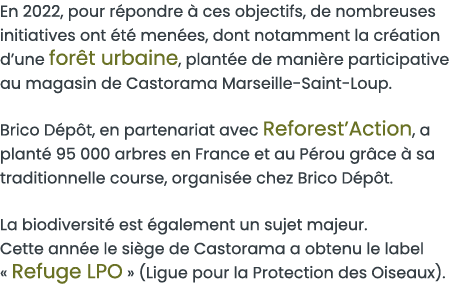 En 2022, pour répondre à ces objectifs, de nombreuses initiatives ont été menées, dont notamment la création d'une forêt urbaine, plantée de manière participative au magasin de Castorama Marseille-Saint-Loup.

Brico Dépôt, en partenariat avec Reforest'Action, a planté 95 000 arbres en France et au Pérou grâce à sa traditionnelle course, organisée chez Brico Dépôt.

La biodiversité est également un sujet majeur.
Cette année le siège de Castorama a obtenu le label « Refuge LPO » (Ligue pour la Protection des Oiseaux).